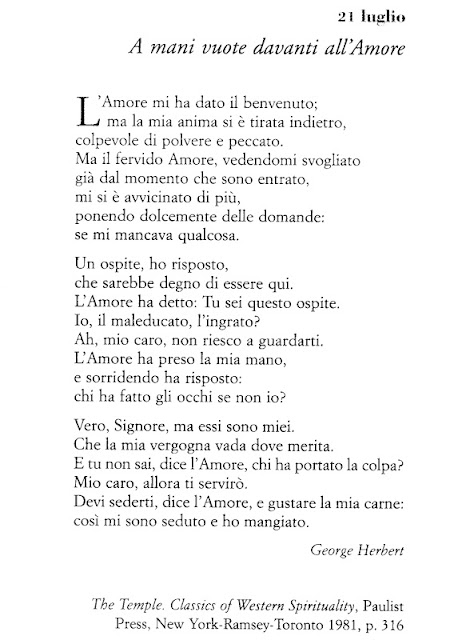 21 luglio

A mani vuote davanti all'Amore

L'Amore mi ha dato il benvenuto;
ma la mia anima si è tirata indietro,
colpevole di polvere e peccato.
Ma il fervido Amore, vedendomi svogliato
già dal momento che sono entrato,
mi si è avvicinato di più,
ponendo dolcemente delle domande:
se mi mancava qualcosa.

Un ospite, ho risposto,
che sarebbe degno di essere qui.
L'Amore ha detto: Tu sei questo ospite.
Io, il maleducato, l'ingrato?
Ah, mio caro, non riesco a guardarti.
L'Amore ha preso la mia mano,
e sorridendo ha risposto:
chi ha fatto gli occhi se non io?

Vero, Signore, ma essi sono miei.
Che la mia vergogna vada dove merita.
E tu non sai, dice l'Amore, chi ha portato la colpa?
Mio caro, allora ti servirò.
Devi sederti, dice l'Amore, e gustare la mia carne:
così mi sono seduto e ho mangiato.

George Herbert

The Temple. Classics of Western Spirituality, Paulist Press, New York-Ramsey-Toronto 1981, p. 316